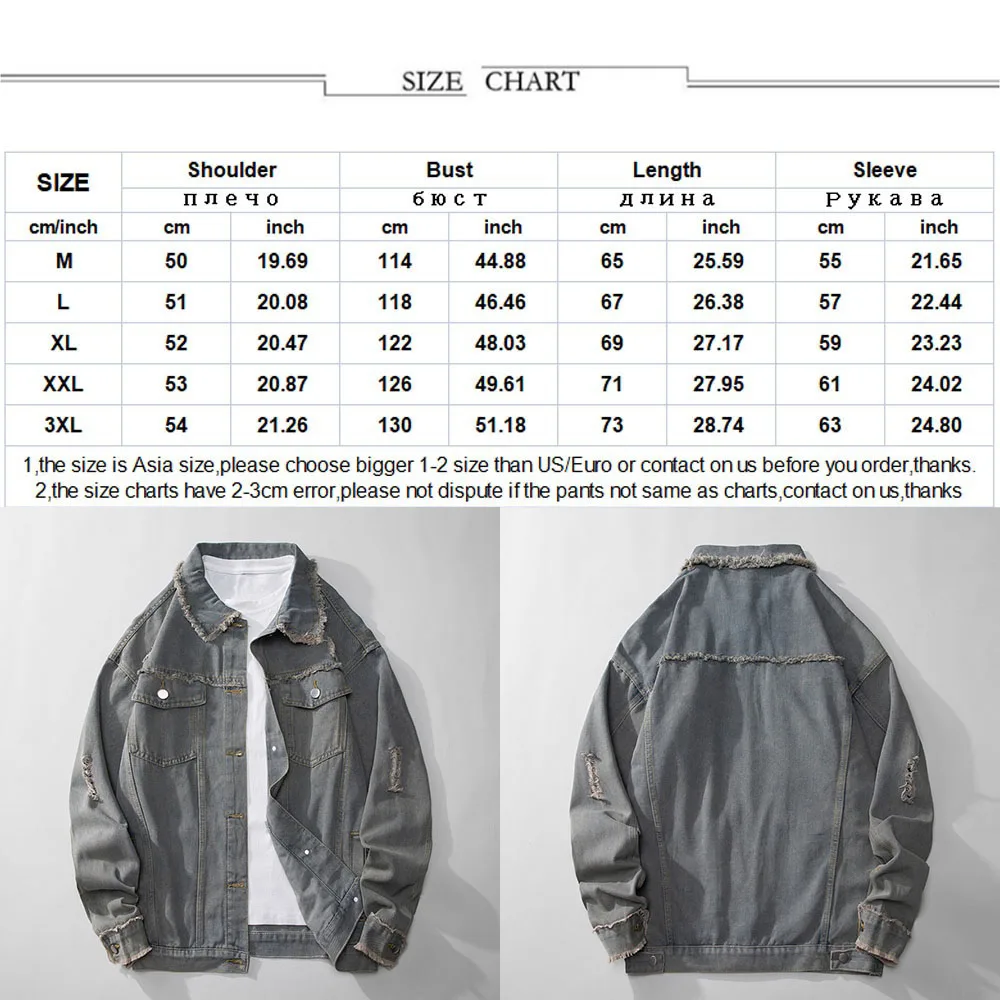 SIZE CHART

| SIZE | Shoulder | | Bust | | Length | | Sleeve | |
|---|---|---|---|---|---|---|---|---|
| | плечо | | бюст | | длина | | Рукава | |
| cm/inch | cm | inch | cm | inch | cm | inch | cm | inch |
| M | 50 | 19.69 | 114 | 44.88 | 65 | 25.59 | 55 | 21.65 |
| L | 51 | 20.08 | 118 | 46.46 | 67 | 26.38 | 57 | 22.44 |
| XL | 52 | 20.47 | 122 | 48.03 | 69 | 27.17 | 59 | 23.23 |
| XXL | 53 | 20.87 | 126 | 49.61 | 71 | 27.95 | 61 | 24.02 |
| 3XL | 54 | 21.26 | 130 | 51.18 | 73 | 28.74 | 63 | 24.80 |

1,the size is Asia size,please choose bigger 1-2 size than US/Euro or contact on us before you order,thanks.
2,the size charts have 2-3cm error,please not dispute if the pants not same as charts,contact on us,thanks